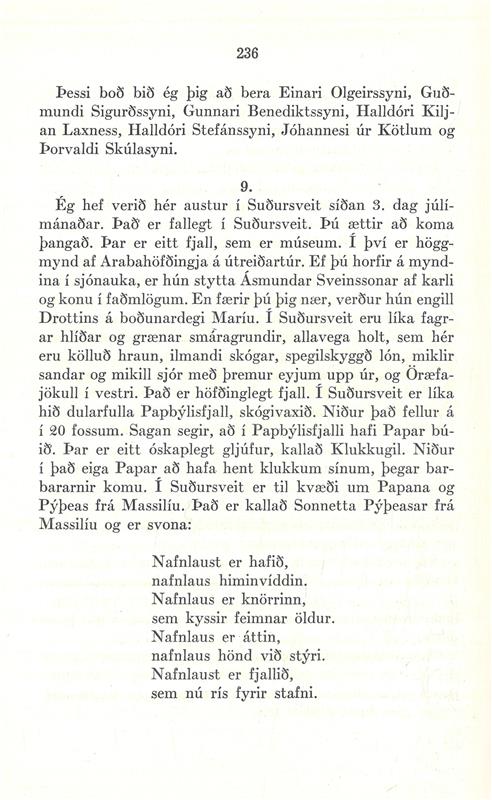 236

Þessi boð bið ég þig að bera Einari Olgeirssyni, Guðmundi Sigurðssyni, Gunnari Benediktssyni, Halldóri Kiljan Laxness, Halldóri Stefánssyni, Jóhannesi úr Kötlum og Þorvaldi Skúlasyni.

9.

Ég hef verið hér austur í Suðursveit síðan 3. dag júlímánaðar. Það er fallegt í Suðursveit. Þú ættir að koma þangað. Þar er eitt fjall, sem er múseum. Í því er höggmynd af Arabahöfðingja á útreiðartúr. Ef þú horfir á myndina í sjónauka, er hún stytta Ásmundar Sveinssonar af karli og konu í faðmlögum. En færir þú þig nær, verður hún engill Drottins á boðunardegi Maríu. Í Suðursveit eru líka fagrar hlíðar og grænar smáragrundir, allavega holt, sem hér eru kölluð hraun, ilmandi skógar, spegilskyggð lón, miklir sandar og mikill sjór með þremur eyjum upp úr, og Öræfajökull í vestri. Það er höfðinglegt fjall. Í Suðursveit er líka hið dularfulla Papbýlisfjall, skógivaxið. Niður það fellur á í 20 fossum. Sagan segir, að í Papbýlisfjalli hafi Papar búið. Þar er eitt óskaplegt gljúfur, kallað Klukkugil. Niður í það eiga Papar að hafa hent klukkum sínum, þegar barbararnir komu. Í Suðursveit er til kvæði um Papana og Pýþeas frá Massilíu. Það er kallað Sonnetta Pýþeasar frá Massilíu og er svona:

Nafnlaust er hafið,
nafnlaus himinvíddin.
Nafnlaus er knörrinn,
sem kyssir feimnar öldur.
Nafnlaus er áttin,
nafnlaus hönd við stýri.
Nafnlaust er fjallið,
sem nú rís fyrir stafni.